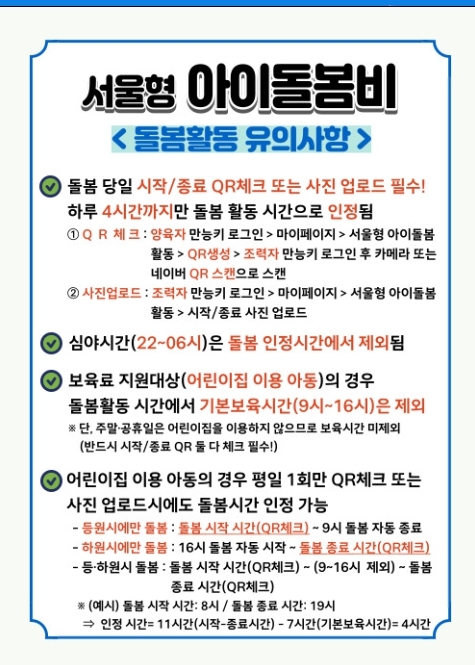 서울형 아이돌봄비

< 돌봄활동 유의사항 >

돌봄 당일 시작/종료 QR체크 또는 사진 업로드 필수! 하루 4시간까지만 돌봄 활동 시간으로 인정됨

① Q R 체 크 : 양육자 만능키 로그인 > 마이페이지 > 서울형 아이돌봄 활동 > QR생성 > 조력자 만능키 로그인 후 카메라 또는 네이버 QR 스캔으로 스캔

② 사진업로드 : 조력자 만능키 로그인 > 마이페이지 > 서울형 아이돌봄 활동 > 시작/종료 사진 업로드

심야시간(22~06시)은 돌봄 인정시간에서 제외됨

보육료 지원대상(어린이집 이용 아동)의 경우 돌봄활동 시간에서 기본보육시간(9시~16시)은 제외

※ 단, 주말·공휴일은 어린이집을 이용하지 않으므로 보육시간 미제외 (반드시 시작/종료 QR 둘 다 체크 필수!)

어린이집 이용 아동의 경우 평일 1회만 QR체크 또는 사진 업로드시에도 돌봄시간 인정 가능

- 등원시에만 돌봄 : 돌봄 시작 시간(QR체크) ~ 9시 돌봄 자동 종료
- 하원시에만 돌봄 : 16시 돌봄 자동 시작 ~ 돌봄 종료 시간(QR체크)
- 등·하원시 돌봄 : 돌봄 시작 시간(QR체크) ~ (9~16시 제외) ~ 돌봄 종료 시간(QR체크)

※ (예시) 돌봄 시작 시간: 8시 / 돌봄 종료 시간: 19시
⇒ 인정 시간= 11시간(시작-종료시간) - 7시간(기본보육시간)= 4시간